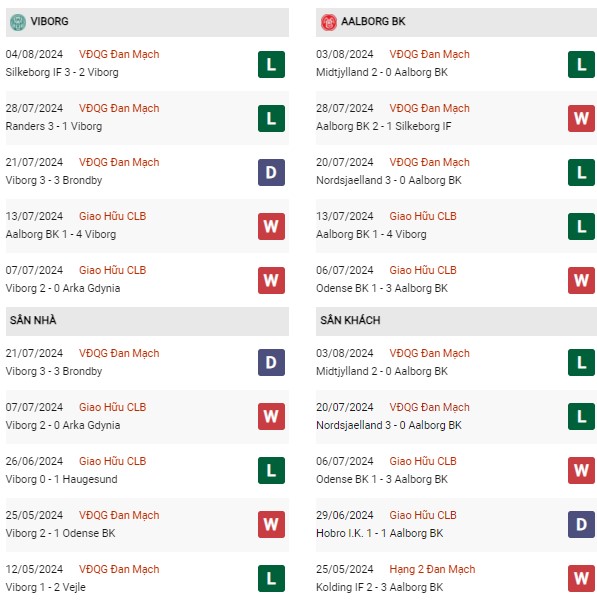 VIBORG

04/08/2024 VĐQG Đan Mạch
Silkeborg IF 3 - 2 Viborg
L

28/07/2024 VĐQG Đan Mạch
Randers 3 - 1 Viborg
L

21/07/2024 VĐQG Đan Mạch
Viborg 3 - 3 Brondby
D

13/07/2024 Giao Hữu CLB
Aalborg BK 1 - 4 Viborg
W

07/07/2024 Giao Hữu CLB
Viborg 2 - 0 Arka Gdynia
W

SÂN NHÀ

21/07/2024 VĐQG Đan Mạch
Viborg 3 - 3 Brondby
D

07/07/2024 Giao Hữu CLB
Viborg 2 - 0 Arka Gdynia
W

26/06/2024 Giao Hữu CLB
Viborg 0 - 1 Haugesund
L

25/05/2024 VĐQG Đan Mạch
Viborg 2 - 1 Odense BK
W

12/05/2024 VĐQG Đan Mạch
Viborg 1 - 2 Vejle
L

AALBORG BK

03/08/2024 VĐQG Đan Mạch
Midtjylland 2 - 0 Aalborg BK
L

28/07/2024 VĐQG Đan Mạch
Aalborg BK 2 - 1 Silkeborg IF
W

20/07/2024 VĐQG Đan Mạch
Nordsjaelland 3 - 0 Aalborg BK
L

13/07/2024 Giao Hữu CLB
Aalborg BK 1 - 4 Viborg
L

06/07/2024 Giao Hữu CLB
Odense BK 1 - 3 Aalborg BK
W

SÂN KHÁCH

03/08/2024 VĐQG Đan Mạch
Midtjylland 2 - 0 Aalborg BK
L

20/07/2024 VĐQG Đan Mạch
Nordsjaelland 3 - 0 Aalborg BK
L

06/07/2024 Giao Hữu CLB
Odense BK 1 - 3 Aalborg BK
W

29/06/2024 Giao Hữu CLB
Hobro I.K. 1 - 1 Aalborg BK
D

25/05/2024 Hạng 2 Đan Mạch
Kolding IF 2 - 3 Aalborg BK
W